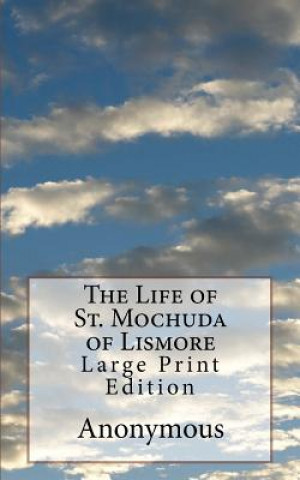 The Life of St. Mochuda of Lismore
Large Print Edition

Anonymous